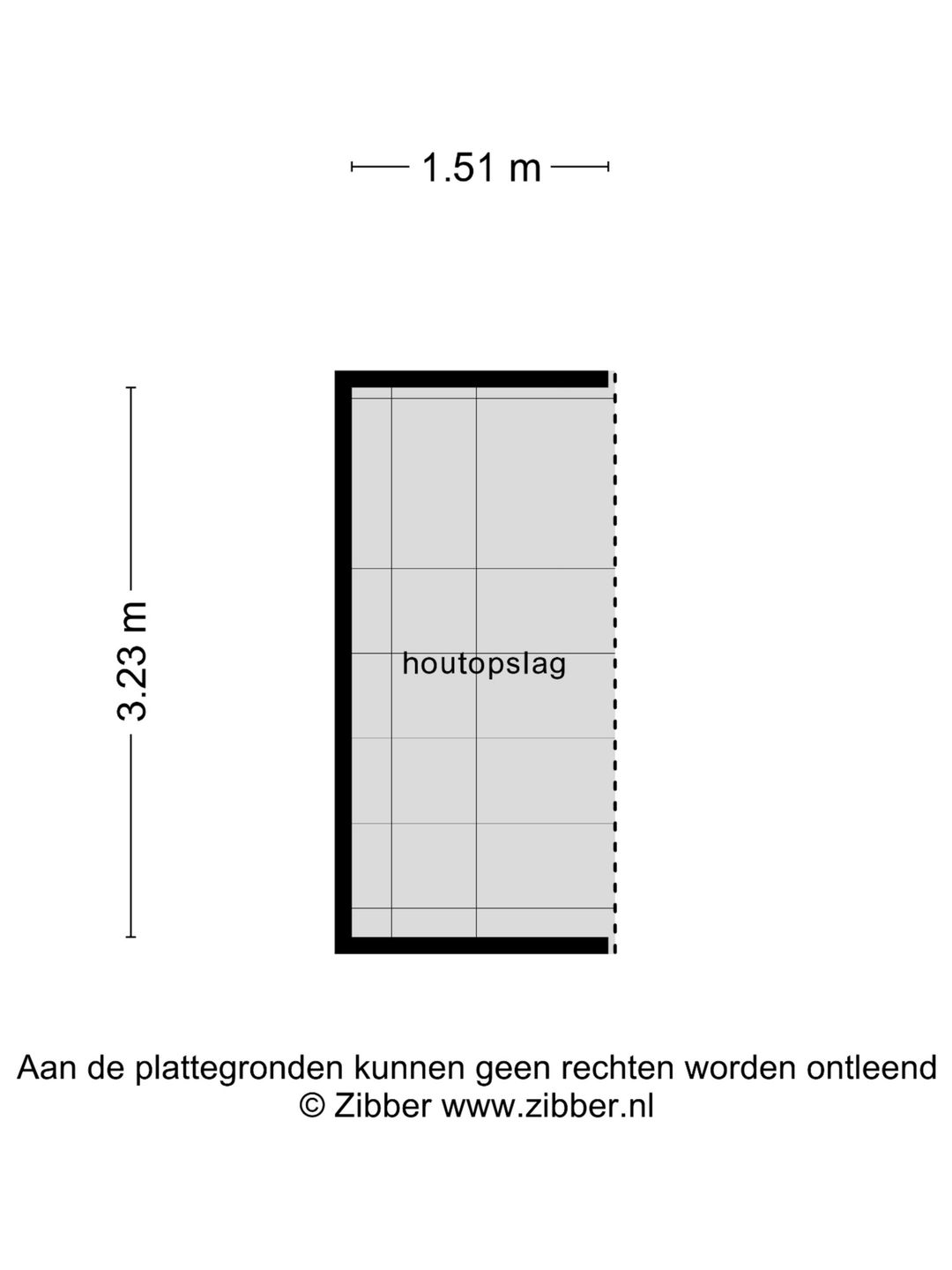 1.51 m

3.23 m

houtopslag

Aan de plattegronden kunnen geen rechten worden ontleend
© Zibber www.zibber.nl